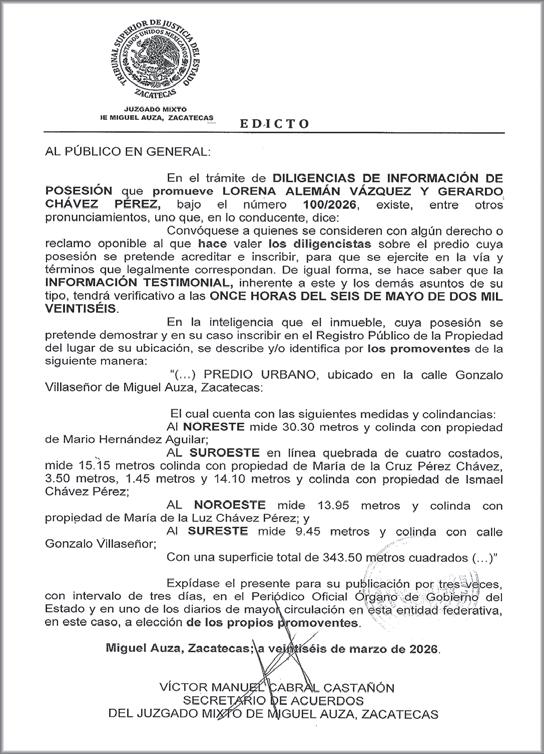 TRIBUNAL SUPERIOR DE JUSTICIA DEL ESTADO
ESTADOS UNIDOS MEXICANOS
ZACATECAS

JUZGADO MIXTO
DE MIGUEL AUZA, ZACATECAS

EDICTO

AL PÚBLICO EN GENERAL:

En el trámite de DILIGENCIAS DE INFORMACIÓN DE POSESIÓN que promueve LORENA ALEMÁN VÁZQUEZ Y GERARDO CHÁVEZ PÉREZ, bajo el número 100/2026, existe, entre otros pronunciamientos, uno que, en lo conducente, dice:

Convóquese a quienes se consideren con algún derecho o reclamo oponible al que hace valer los diligencistas sobre el predio cuya posesión se pretende acreditar e inscribir, para que se ejercite en la vía y términos que legalmente correspondan. De igual forma, se hace saber que la INFORMACIÓN TESTIMONIAL, inherente a este y los demás asuntos de su tipo, tendrá verificativo a las ONCE HORAS DEL SEIS DE MAYO DE DOS MIL VEINTISÉIS.

En la inteligencia que el inmueble, cuya posesión se pretende demostrar y en su caso inscribir en el Registro Público de la Propiedad del lugar de su ubicación, se describe y/o identifica por los promoventes de la siguiente manera:

"(...) PREDIO URBANO, ubicado en la calle Gonzalo Villaseñor de Miguel Auza, Zacatecas:

El cual cuenta con las siguientes medidas y colindancias:

Al NORESTE mide 30.30 metros y colinda con propiedad de Mario Hernández Aguilar;

AL SUROESTE en línea quebrada de cuatro costados, mide 15.15 metros colinda con propiedad de María de la Cruz Pérez Chávez, 3.50 metros, 1.45 metros y 14.10 metros y colinda con propiedad de Ismael Chávez Pérez;

AL NOROESTE mide 13.95 metros y colinda con propiedad de María de la Luz Chávez Pérez; y

Al SURESTE mide 9.45 metros y colinda con calle Gonzalo Villaseñor;

Con una superficie total de 343.50 metros cuadrados (...)"

Expídase el presente para su publicación por tres veces, con intervalo de tres días, en el Periódico Oficial Órgano de Gobierno del Estado y en uno de los diarios de mayor circulación en esta entidad federativa, en este caso, a elección de los propios promoventes.

Miguel Auza, Zacatecas; a veintiséis de marzo de 2026.

VÍCTOR MANUEL CABRAL CASTAÑÓN
SECRETARIO DE ACUERDOS
DEL JUZGADO MIXTO DE MIGUEL AUZA, ZACATECAS